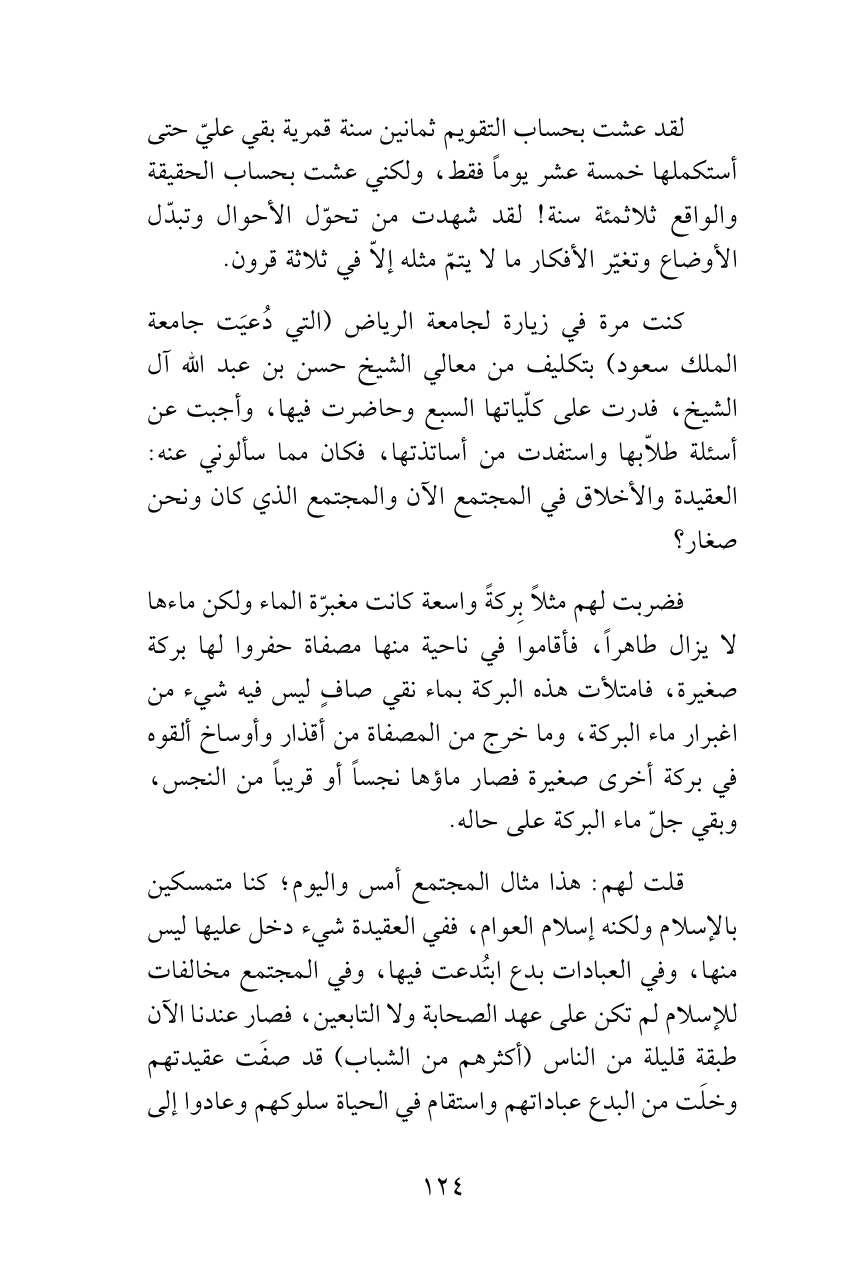 لقد عشت بحساب التقويم ثمانين سنة قمرية بقي عليّ حتى أستكملها خمسة عشر يوماً فقط، ولكني عشت بحساب الحقيقة والواقع ثلاثمئة سنة! لقد شهدت من تحوّل الأحوال وتبدّل الأوضاع وتغيّر الأفكار ما لا يتمّ مثله إلاّ في ثلاثة قرون.

كنت مرة في زيارة لجامعة الرياض (التي دُعيَت جامعة الملك سعود) بتكليف من معالي الشيخ حسن بن عبد الله آل الشيخ، فدرت على كلّياتها السبع وحاضرت فيها، وأجبت عن أسئلة طلاّبها واستفدت من أساتذتها، فكان مما سألوني عنه: العقيدة والأخلاق في المجتمع الآن والمجتمع الذي كان ونحن صغار؟

فضربت لهم مثلاً بِركةً واسعة كانت مغبرّة الماء ولكن ماءها لا يزال طاهراً، فأقاموا في ناحية منها مصفاة حفروا لها بركة صغيرة، فامتلأت هذه البركة بماء نقي صافٍ ليس فيه شيء من اغبرار ماء البركة، وما خرج من المصفاة من أقذار وأوساخ ألقوه في بركة أخرى صغيرة فصار ماؤها نجساً أو قريباً من النجس، وبقي جلّ ماء البركة على حاله.

قلت لهم: هذا مثال المجتمع أمس واليوم؛ كنا متمسكين بالإسلام ولكنه إسلام العوام، ففي العقيدة شيء دخل عليها ليس منها، وفي العبادات بدع ابتُدعت فيها، وفي المجتمع مخالفات للإسلام لم تكن على عهد الصحابة ولا التابعين، فصار عندنا الآن طبقة قليلة من الناس (أكثرهم من الشباب) قد صفَت عقيدتهم وخلَت من البدع عباداتهم واستقام في الحياة سلوكهم وعادوا إلى

١٢٤